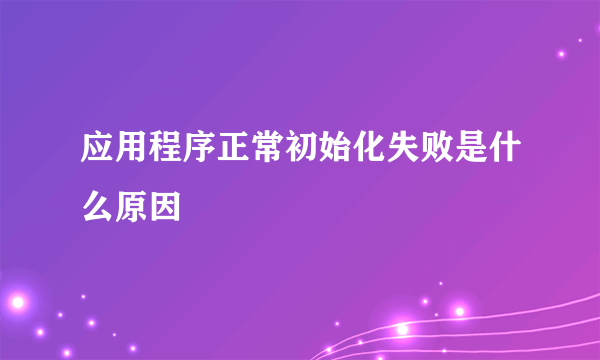 应用程序正常初始化失败是什么原因